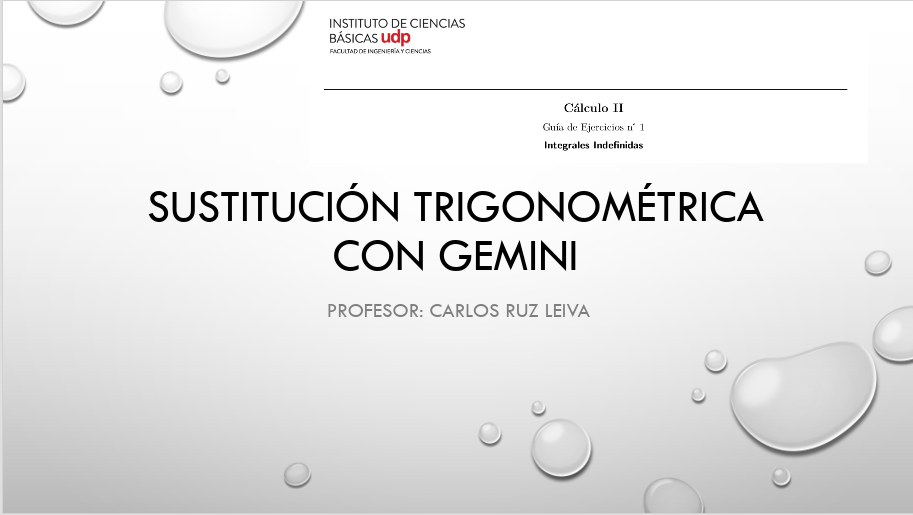 INSTITUTO DE CIENCIAS
BÁSICAS udp
FACULTAD DE INGENIERÍA Y CIENCIAS

Cálculo II
Guía de Ejercicios n° 1
Integrales Indefinidas

SUSTITUCIÓN TRIGONOMÉTRICA CON GEMINI

PROFESOR: CARLOS RUZ LEIVA